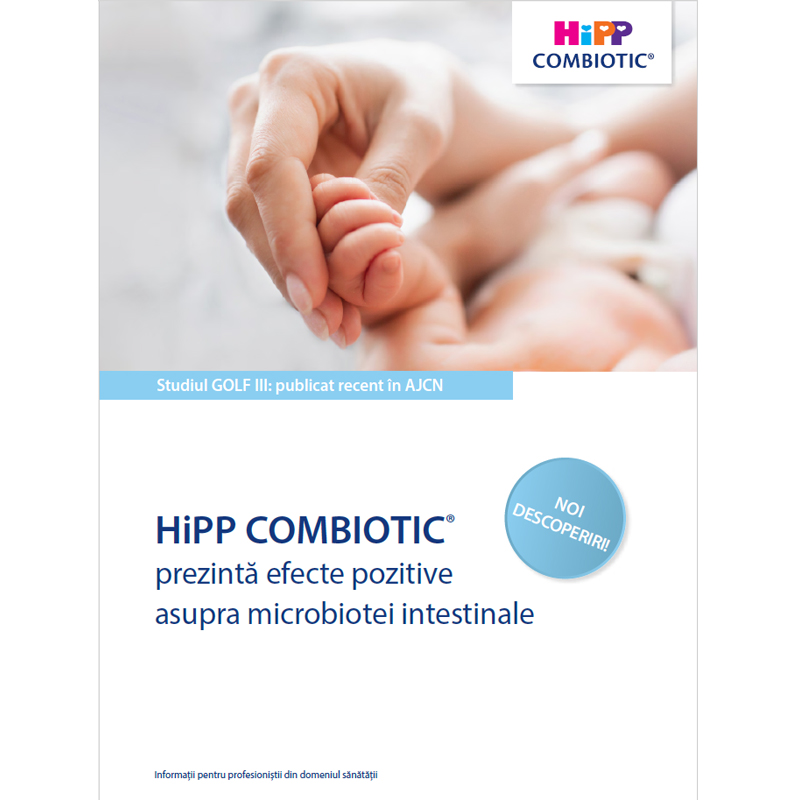 HiPP
COMBIOTIC®

Studiul GOLF III: publicat recent în AJCN

NOI DESCOPERIRI!

HiPP COMBIOTIC®
prezintă efecte pozitive asupra microbiotei intestinale

Informații pentru profesioniștii din domeniul sănătății